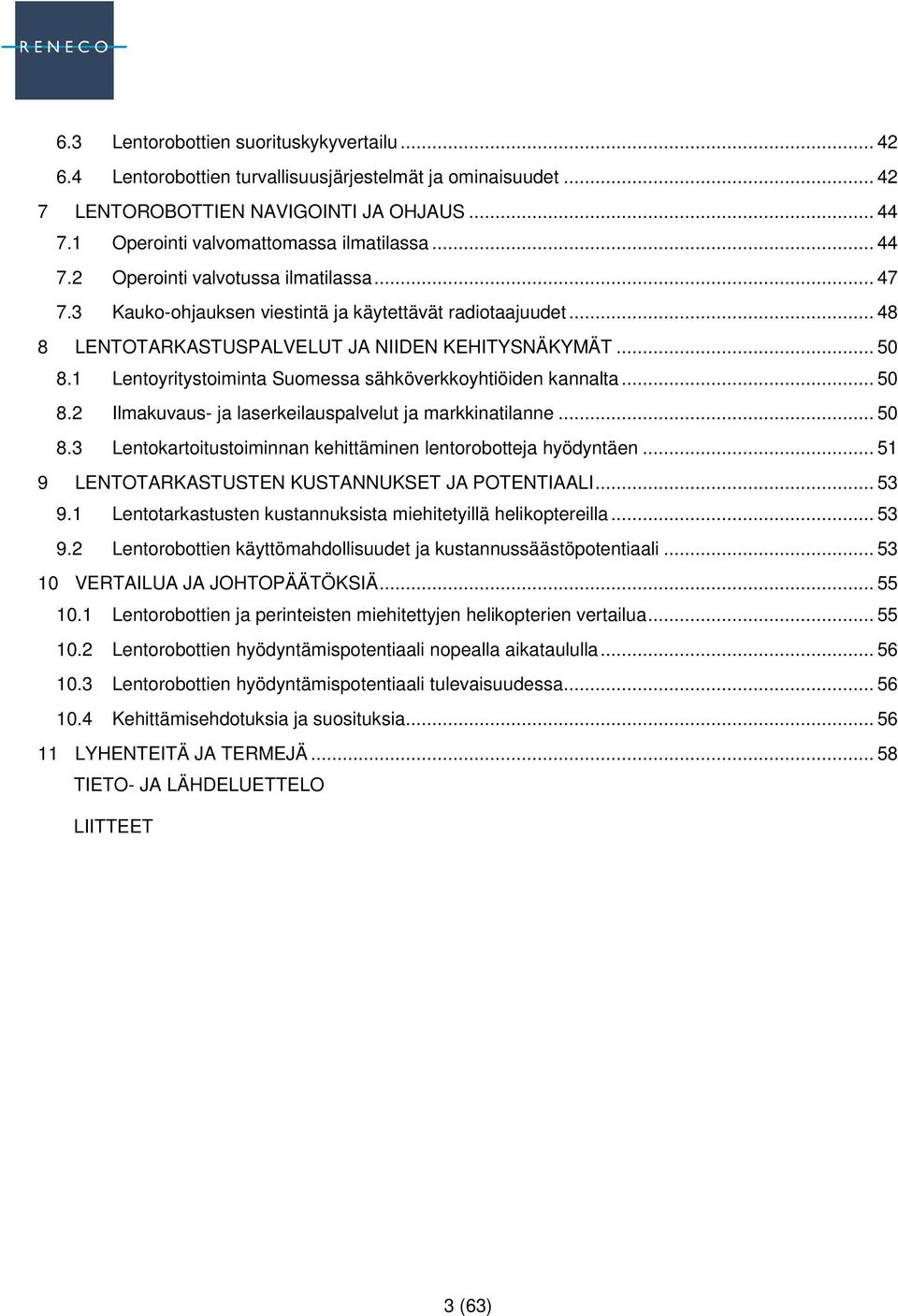 RENECO

6.3 Lentorobottien suorituskykyvertailu ... 42
6.4 Lentorobottien turvallisuusjärjestelmät ja ominaisuudet ... 42
7 LENTOROBOTTIEN NAVIGOINTI JA OHJAUS ... 44
7.1 Operointi valvomattomassa ilmatilassa ... 44
7.2 Operointi valvotussa ilmatilassa ... 47
7.3 Kauko-ohjauksen viestintä ja käytettävät radiotaajuudet ... 48
8 LENTOTARKASTUSPALVELUT JA NIIDEN KEHITYSNÄKYMÄT ... 50
8.1 Lentoyritystoiminta Suomessa sähköverkkoyhtiöiden kannalta ... 50
8.2 Ilmakuvaus- ja laserkeilauspalvelut ja markkinatilanne ... 50
8.3 Lentokartoitustoiminnan kehittäminen lentorobotteja hyödyntäen ... 51
9 LENTOTARKASTUSTEN KUSTANNUKSET JA POTENTIAALI ... 53
9.1 Lentotarkastusten kustannuksista miehitetyillä helikoptereilla ... 53
9.2 Lentorobottien käyttömahdollisuudet ja kustannussäästöpotentiaali ... 53
10 VERTAILUA JA JOHTOPÄÄTÖKSIÄ ... 55
10.1 Lentorobottien ja perinteisten miehitettyjen helikopterien vertailua ... 55
10.2 Lentorobottien hyödyntämispotentiaali nopealla aikataululla ... 56
10.3 Lentorobottien hyödyntämispotentiaali tulevaisuudessa ... 56
10.4 Kehittämisehdotuksia ja suosituksia ... 56
11 LYHENTEITÄ JA TERMEJÄ ... 58
TIETO- JA LÄHDELUETTELO

LIITTEET

3 (63)